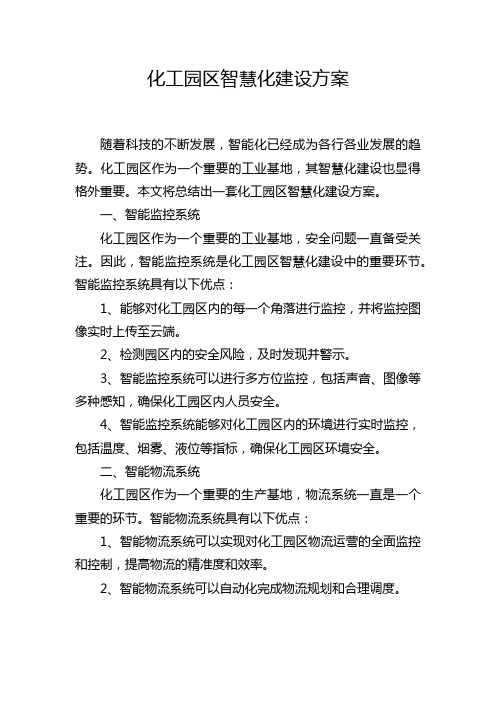 化工园区智慧化建设方案

随着科技的不断发展，智能化已经成为各行各业发展的趋势。化工园区作为一个重要的工业基地，其智慧化建设也显得格外重要。本文将总结出一套化工园区智慧化建设方案。

一、智能监控系统

化工园区作为一个重要的工业基地，安全问题一直备受关注。因此，智能监控系统是化工园区智慧化建设中的重要环节。智能监控系统具有以下优点：

1、能够对化工园区内的每一个角落进行监控，并将监控图像实时上传至云端。

2、检测园区内的安全风险，及时发现并警示。

3、智能监控系统可以进行多方位监控，包括声音、图像等多种感知，确保化工园区内人员安全。

4、智能监控系统能够对化工园区内的环境进行实时监控，包括温度、烟雾、液位等指标，确保化工园区环境安全。

二、智能物流系统

化工园区作为一个重要的生产基地，物流系统一直是一个重要的环节。智能物流系统具有以下优点：

1、智能物流系统可以实现对化工园区物流运营的全面监控和控制，提高物流的精准度和效率。

2、智能物流系统可以自动化完成物流规划和合理调度。